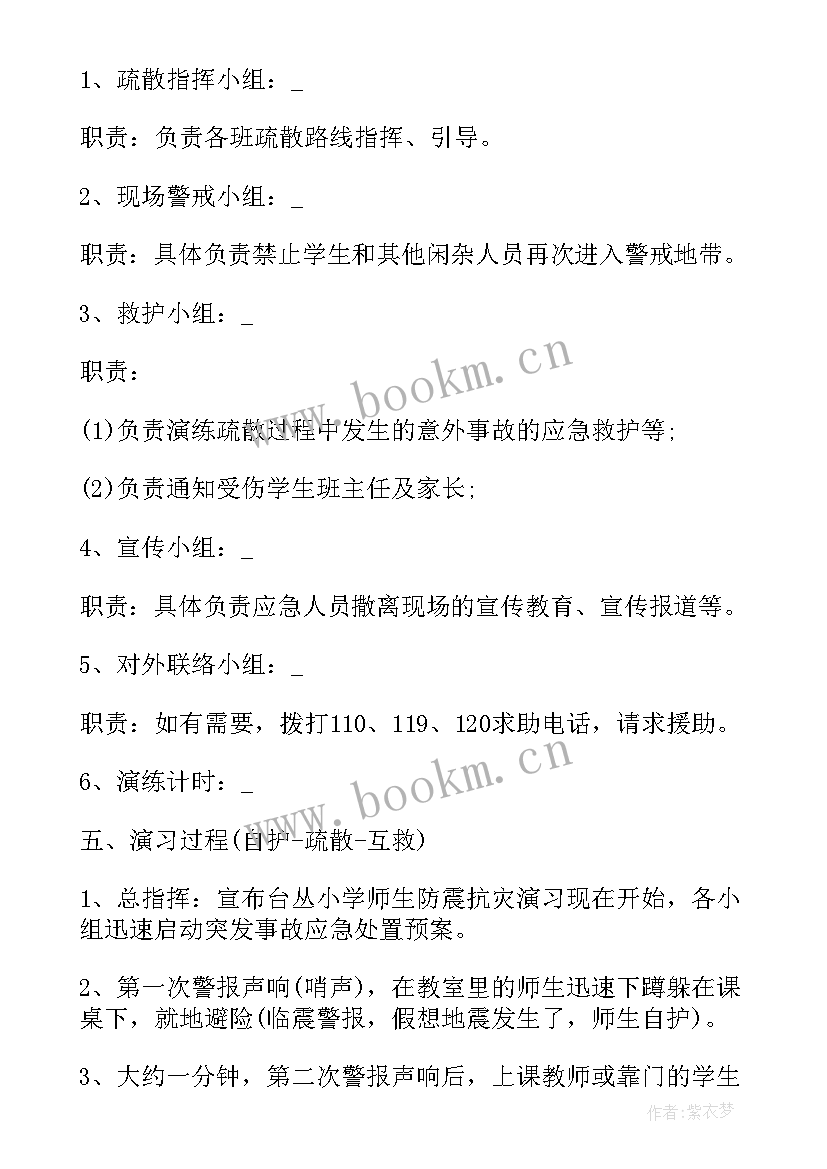 1、疏散指挥小组：_

职责：负责各班疏散路线指挥、引导。

2、现场警戒小组：_

职责：具体负责禁止学生和其他闲杂人员再次进入警戒地带。

3、救护小组：_

职责：

(1)负责演练疏散过程中发生的意外事故的应急救护等;

(2)负责通知受伤学生班主任及家长;

4、宣传小组：_

职责：具体负责应急人员撤离现场的宣传教育、宣传报道等。

5、对外联络小组：_

职责：如有需要，拨打110、119、120求助电话，请求援助。

6、演练计时：_

五、演习过程(自护-疏散-互救)

1、总指挥：宣布台丛小学师生防震抗灾演习现在开始，各小组迅速启动突发事故应急处置预案。

2、第一次警报声响(哨声)，在教室里的师生迅速下蹲躲在课桌下，就地避险(临震警报，假想地震发生了，师生自护)。

3、大约一分钟，第二次警报声响后，上课教师或靠门的学生

www.bookm.cn

www.bookm.cn

作者：紫衣梦